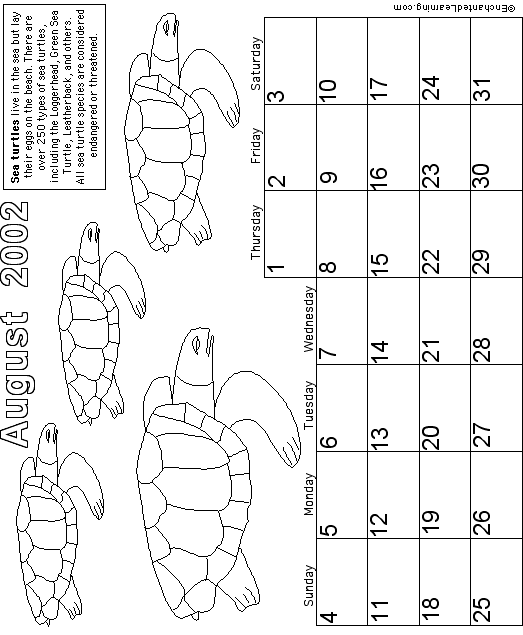 August 2002

**Sea turtles** live in the sea but lay their eggs on the beach. There are over 250 types of sea turtles, including the Loggerhead, Green Sea Turtle, Leatherback, and others. All sea turtle species are considered endangered or threatened.

| Sunday | Monday | Tuesday | Wednesday | Thursday | Friday | Saturday |
|---|---|---|---|---|---|---|
| | | | | 1 | 2 | 3 |
| 4 | 5 | 6 | 7 | 8 | 9 | 10 |
| 11 | 12 | 13 | 14 | 15 | 16 | 17 |
| 18 | 19 | 20 | 21 | 22 | 23 | 24 |
| 25 | 26 | 27 | 28 | 29 | 30 | 31 |

©EnchantedLearning.com